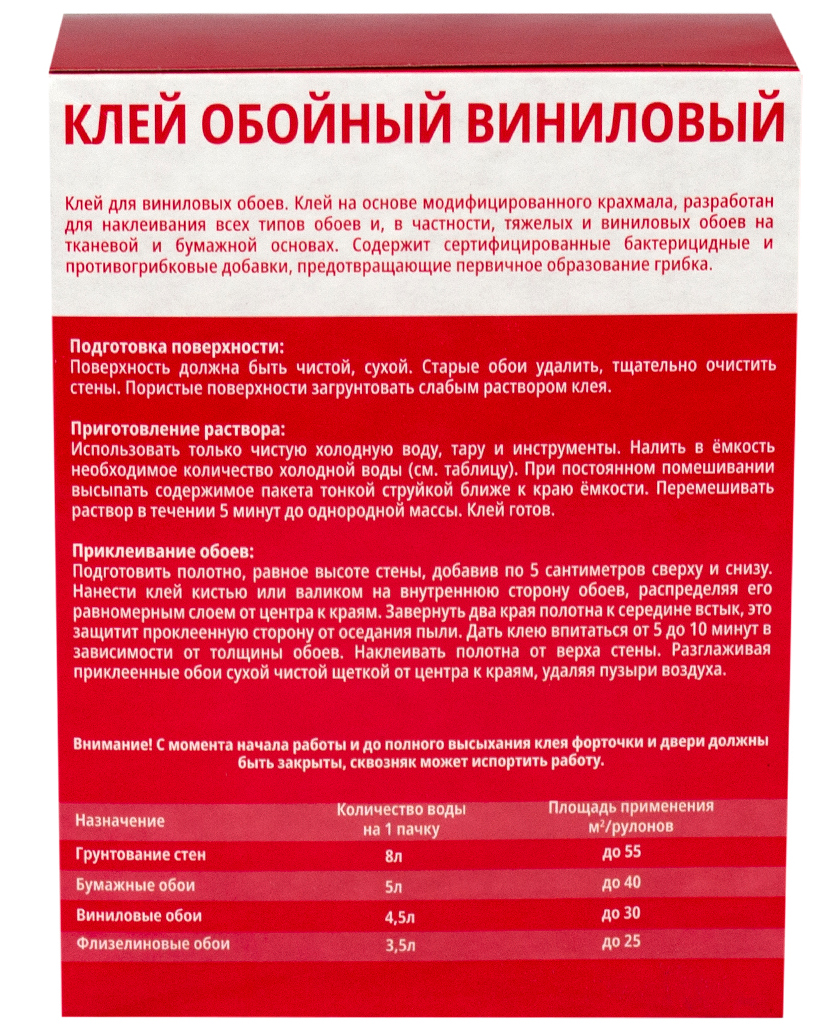 КЛЕЙ ОБОЙНЫЙ ВИНИЛОВЫЙ

Клей для виниловых обоев. Клей на основе модифицированного крахмала, разработан для наклеивания всех типов обоев и, в частности, тяжелых и виниловых обоев на тканевой и бумажной основах. Содержит сертифицированные бактерицидные и противогрибковые добавки, предотвращающие первичное образование грибка.

Подготовка поверхности:
Поверхность должна быть чистой, сухой. Старые обои удалить, тщательно очистить стены. Пористые поверхности загрунтовать слабым раствором клея.

Приготовление раствора:
Использовать только чистую холодную воду, тару и инструменты. Налить в ёмкость необходимое количество холодной воды (см. таблицу). При постоянном помешивании высыпать содержимое пакета тонкой струйкой ближе к краю ёмкости. Перемешивать раствор в течении 5 минут до однородной массы. Клей готов.

Приклеивание обоев:
Подготовить полотно, равное высоте стены, добавив по 5 сантиметров сверху и снизу. Нанести клей кистью или валиком на внутреннюю сторону обоев, распределяя его равномерным слоем от центра к краям. Завернуть два края полотна к середине встык, это защитит проклеенную сторону от оседания пыли. Дать клею впитаться от 5 до 10 минут в зависимости от толщины обоев. Наклеивать полотна от верха стены. Разглаживая приклеенные обои сухой чистой щеткой от центра к краям, удаляя пузыри воздуха.

Внимание! С момента начала работы и до полного высыхания клея форточки и двери должны быть закрыты, сквозняк может испортить работу.

| Назначение | Количество воды на 1 пачку | Площадь применения м²/рулонов |
|---|---|---|
| Грунтование стен | 8л | до 55 |
| Бумажные обои | 5л | до 40 |
| Виниловые обои | 4,5л | до 30 |
| Флизелиновые обои | 3,5л | до 25 |